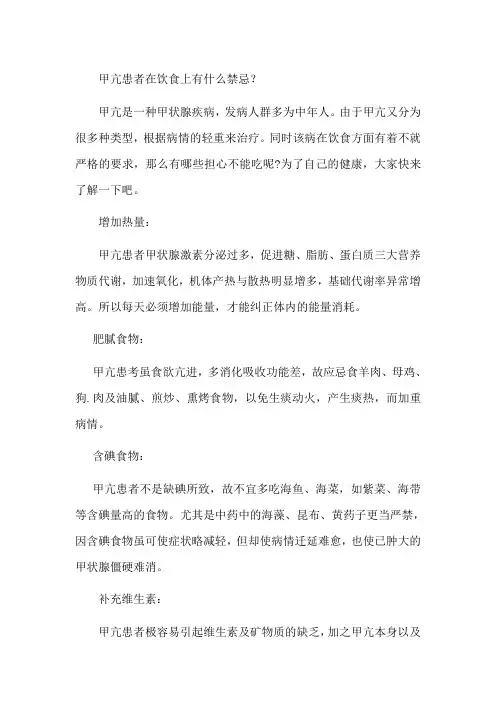 甲亢患者在饮食上有什么禁忌?

甲亢是一种甲状腺疾病，发病人群多为中年人。由于甲亢又分为很多种类型，根据病情的轻重来治疗。同时该病在饮食方面有着不就严格的要求，那么有哪些担心不能吃呢?为了自己的健康，大家快来了解一下吧。

增加热量:

甲亢患者甲状腺激素分泌过多，促进糖、脂肪、蛋白质三大营养物质代谢，加速氧化，机体产热与散热明显增多，基础代谢率异常增高。所以每天必须增加能量，才能纠正体内的能量消耗。

肥腻食物:

甲亢患考虽食欲亢进，多消化吸收功能差，故应忌食羊肉、母鸡、狗. 肉及油腻、煎炒、熏烤食物，以免生痰动火，产生痰热，而加重病情。

含碘食物:

甲亢患者不是缺碘所致，故不宜多吃海鱼、海菜，如紫菜、海带等含碘量高的食物。尤其是中药中的海藻、昆布、黄药子更当严禁，因含碘食物虽可使症状略减轻，但却使病情迁延难愈，也使已肿大的甲状腺僵硬难消。

补充维生素:

甲亢患者极容易引起维生素及矿物质的缺乏，加之甲亢本身以及